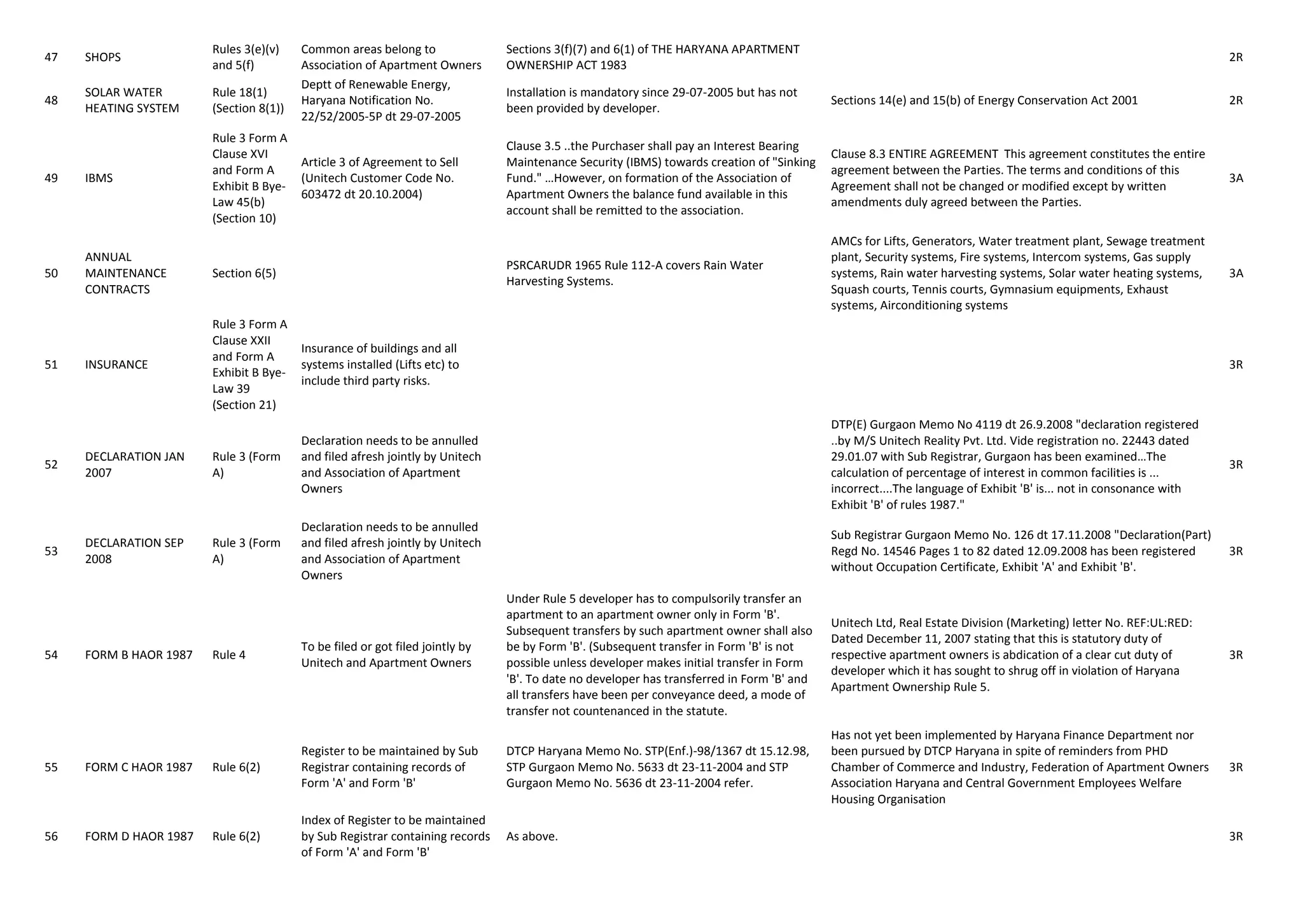 | | | | | | | |
|---|---|---|---|---|---|---|
| 47 | SHOPS | Rules 3(e)(v) and 5(f) | Common areas belong to Association of Apartment Owners | Sections 3(f)(7) and 6(1) of THE HARYANA APARTMENT OWNERSHIP ACT 1983 | | 2R |
| 48 | SOLAR WATER HEATING SYSTEM | Rule 18(1) (Section 8(1)) | Deptt of Renewable Energy, Haryana Notification No. 22/52/2005-5P dt 29-07-2005 | Installation is mandatory since 29-07-2005 but has not been provided by developer. | Sections 14(e) and 15(b) of Energy Conservation Act 2001 | 2R |
| 49 | IBMS | Rule 3 Form A Clause XVI and Form A Exhibit B Bye-Law 45(b) (Section 10) | Article 3 of Agreement to Sell (Unitech Customer Code No. 603472 dt 20.10.2004) | Clause 3.5 ..the Purchaser shall pay an Interest Bearing Maintenance Security (IBMS) towards creation of "Sinking Fund." ...However, on formation of the Association of Apartment Owners the balance fund available in this account shall be remitted to the association. | Clause 8.3 ENTIRE AGREEMENT This agreement constitutes the entire agreement between the Parties. The terms and conditions of this Agreement shall not be changed or modified except by written amendments duly agreed between the Parties. | 3A |
| 50 | ANNUAL MAINTENANCE CONTRACTS | Section 6(5) | | PSRCARUDR 1965 Rule 112-A covers Rain Water Harvesting Systems. | AMCs for Lifts, Generators, Water treatment plant, Sewage treatment plant, Security systems, Fire systems, Intercom systems, Gas supply systems, Rain water harvesting systems, Solar water heating systems, Squash courts, Tennis courts, Gymnasium equipments, Exhaust systems, Airconditioning systems | 3A |
| 51 | INSURANCE | Rule 3 Form A Clause XXII and Form A Exhibit B Bye-Law 39 (Section 21) | Insurance of buildings and all systems installed (Lifts etc) to include third party risks. | | | 3R |
| 52 | DECLARATION JAN 2007 | Rule 3 (Form A) | Declaration needs to be annulled and filed afresh jointly by Unitech and Association of Apartment Owners | | DTP(E) Gurgaon Memo No 4119 dt 26.9.2008 "declaration registered ..by M/S Unitech Reality Pvt. Ltd. Vide registration no. 22443 dated 29.01.07 with Sub Registrar, Gurgaon has been examined...The calculation of percentage of interest in common facilities is ... incorrect....The language of Exhibit 'B' is... not in consonance with Exhibit 'B' of rules 1987." | 3R |
| 53 | DECLARATION SEP 2008 | Rule 3 (Form A) | Declaration needs to be annulled and filed afresh jointly by Unitech and Association of Apartment Owners | | Sub Registrar Gurgaon Memo No. 126 dt 17.11.2008 "Declaration(Part) Regd No. 14546 Pages 1 to 82 dated 12.09.2008 has been registered without Occupation Certificate, Exhibit 'A' and Exhibit 'B'. | 3R |
| 54 | FORM B HAOR 1987 | Rule 4 | To be filed or got filed jointly by Unitech and Apartment Owners | Under Rule 5 developer has to compulsorily transfer an apartment to an apartment owner only in Form 'B'. Subsequent transfers by such apartment owner shall also be by Form 'B'. (Subsequent transfer in Form 'B' is not possible unless developer makes initial transfer in Form 'B'. To date no developer has transferred in Form 'B' and all transfers have been per conveyance deed, a mode of transfer not countenanced in the statute. | Unitech Ltd, Real Estate Division (Marketing) letter No. REF:UL:RED: Dated December 11, 2007 stating that this is statutory duty of respective apartment owners is abdication of a clear cut duty of developer which it has sought to shrug off in violation of Haryana Apartment Ownership Rule 5. | 3R |
| 55 | FORM C HAOR 1987 | Rule 6(2) | Register to be maintained by Sub Registrar containing records of Form 'A' and Form 'B' | DTCP Haryana Memo No. STP(Enf.)-98/1367 dt 15.12.98, STP Gurgaon Memo No. 5633 dt 23-11-2004 and STP Gurgaon Memo No. 5636 dt 23-11-2004 refer. | Has not yet been implemented by Haryana Finance Department nor been pursued by DTCP Haryana in spite of reminders from PHD Chamber of Commerce and Industry, Federation of Apartment Owners Association Haryana and Central Government Employees Welfare Housing Organisation | 3R |
| 56 | FORM D HAOR 1987 | Rule 6(2) | Index of Register to be maintained by Sub Registrar containing records of Form 'A' and Form 'B' | As above. | | 3R |